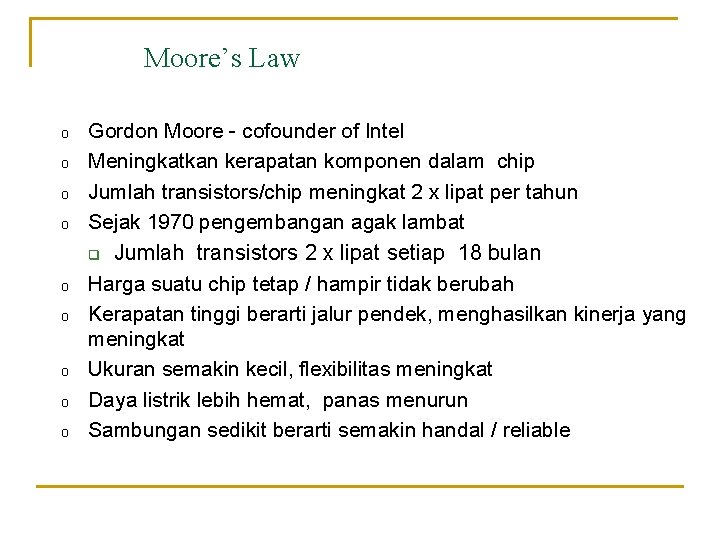 Moore's Law

o Gordon Moore - cofounder of Intel
o Meningkatkan kerapatan komponen dalam chip
o Jumlah transistors/chip meningkat 2 x lipat per tahun
o Sejak 1970 pengembangan agak lambat
❑ Jumlah transistors 2 x lipat setiap 18 bulan
o Harga suatu chip tetap / hampir tidak berubah
o Kerapatan tinggi berarti jalur pendek, menghasilkan kinerja yang meningkat
o Ukuran semakin kecil, flexibilitas meningkat
o Daya listrik lebih hemat, panas menurun
o Sambungan sedikit berarti semakin handal / reliable